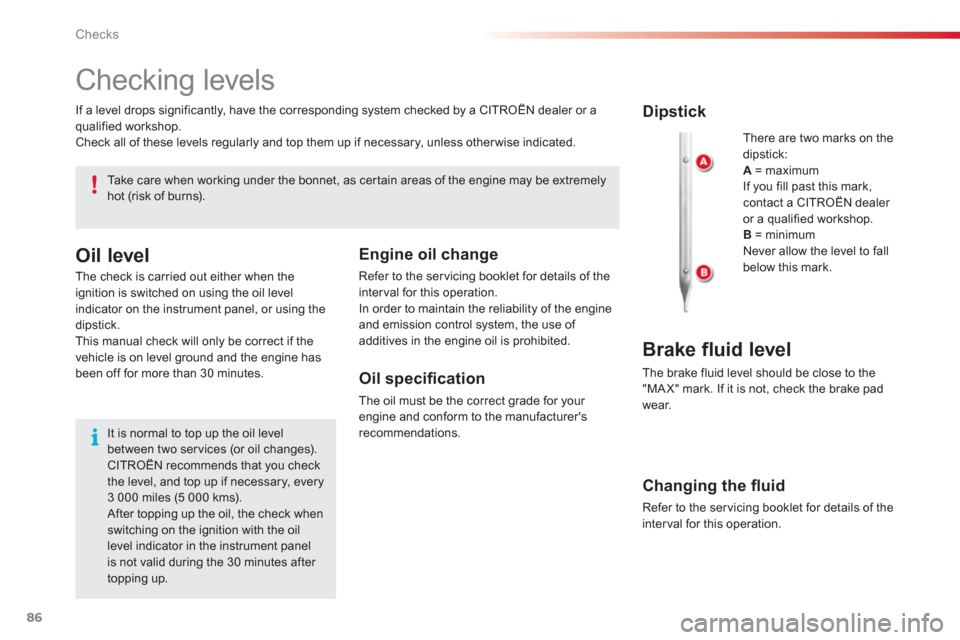 Checks

Checking levels

If a level drops significantly, have the corresponding system checked by a CITROËN dealer or a qualified workshop.
Check all of these levels regularly and top them up if necessary, unless otherwise indicated.

Take care when working under the bonnet, as certain areas of the engine may be extremely hot (risk of burns).

Oil level

The check is carried out either when the ignition is switched on using the oil level indicator on the instrument panel, or using the dipstick.
This manual check will only be correct if the vehicle is on level ground and the engine has been off for more than 30 minutes.

It is normal to top up the oil level between two services (or oil changes). CITROËN recommends that you check the level, and top up if necessary, every 3 000 miles (5 000 kms).
After topping up the oil, the check when switching on the ignition with the oil level indicator in the instrument panel is not valid during the 30 minutes after topping up.

Engine oil change

Refer to the servicing booklet for details of the interval for this operation.
In order to maintain the reliability of the engine and emission control system, the use of additives in the engine oil is prohibited.

Oil specification

The oil must be the correct grade for your engine and conform to the manufacturer's recommendations.

Dipstick

A

B

There are two marks on the dipstick:
A = maximum
If you fill past this mark, contact a CITROËN dealer or a qualified workshop.
B = minimum
Never allow the level to fall below this mark.

Brake fluid level

The brake fluid level should be close to the "MAX" mark. If it is not, check the brake pad wear.

Changing the fluid

Refer to the servicing booklet for details of the interval for this operation.

86

carmanualsonline.info